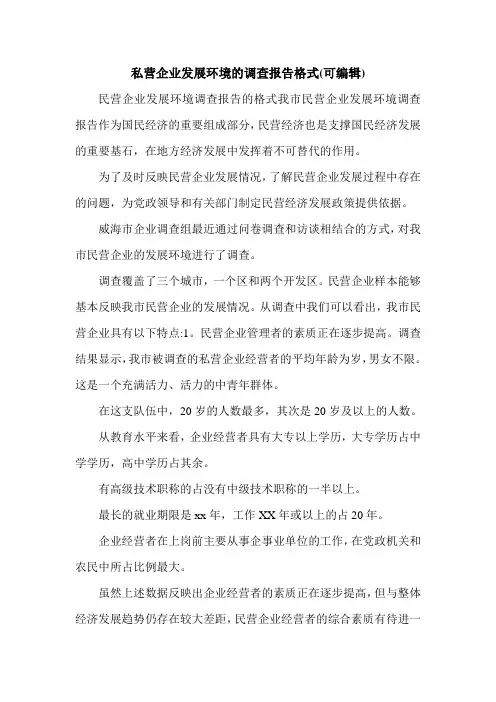 私营企业发展环境的调查报告格式(可编辑)

民营企业发展环境调查报告的格式我市民营企业发展环境调查报告作为国民经济的重要组成部分，民营经济也是支撑国民经济发展的重要基石，在地方经济发展中发挥着不可替代的作用。

为了及时反映民营企业发展情况，了解民营企业发展过程中存在的问题，为党政领导和有关部门制定民营经济发展政策提供依据。

威海市企业调查组最近通过问卷调查和访谈相结合的方式，对我市民营企业的发展环境进行了调查。

调查覆盖了三个城市，一个区和两个开发区。民营企业样本能够基本反映我市民营企业的发展情况。从调查中我们可以看出，我市民营企业具有以下特点:1。民营企业管理者的素质正在逐步提高。调查结果显示，我市被调查的私营企业经营者的平均年龄为岁，男女不限。这是一个充满活力、活力的中青年群体。

在这支队伍中，20 岁的人数最多，其次是 20 岁及以上的人数。

从教育水平来看，企业经营者具有大专以上学历，大专学历占中学学历，高中学历占其余。

有高级技术职称的占没有中级技术职称的一半以上。

最长的就业期限是 xx 年，工作 XX 年或以上的占 20 年。

企业经营者在上岗前主要从事企事业单位的工作，在党政机关和农民中所占比例最大。

虽然上述数据反映出企业经营者的素质正在逐步提高，但与整体经济发展趋势仍存在较大差距，民营企业经营者的综合素质有待进一